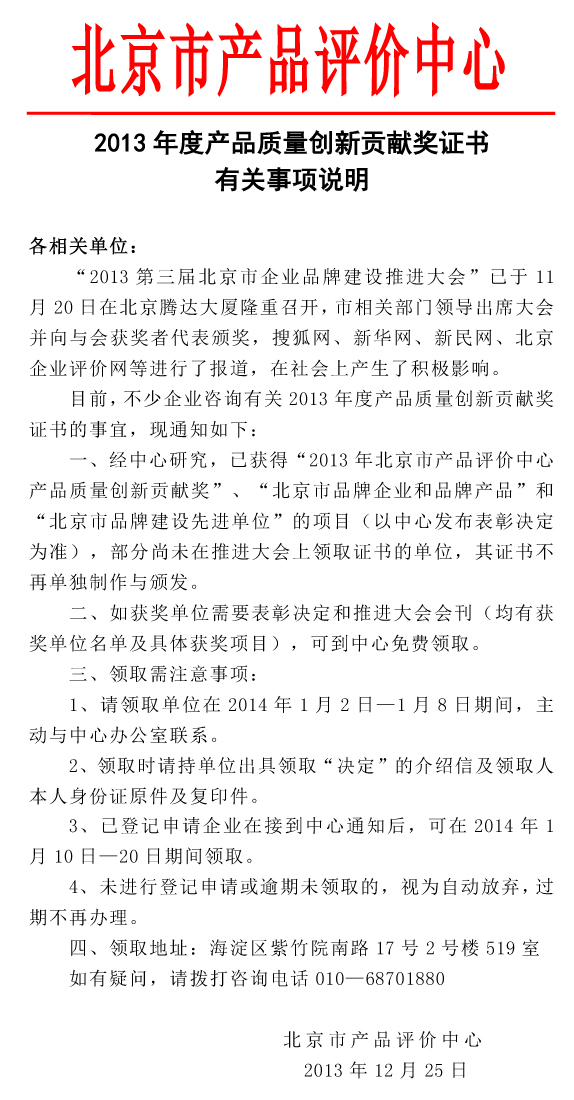 北京市产品评价中心

2013 年度产品质量创新贡献奖证书
有关事项说明

各相关单位：

“2013 第三届北京市企业品牌建设推进大会”已于 11 月 20 日在北京腾达大厦隆重召开，市相关部门领导出席大会并向与会获奖者代表颁奖，搜狐网、新华网、新民网、北京企业评价网等进行了报道，在社会上产生了积极影响。

目前，不少企业咨询有关 2013 年度产品质量创新贡献奖证书的事宜，现通知如下：

一、经中心研究，已获得“2013 年北京市产品评价中心产品质量创新贡献奖”、“北京市品牌企业和品牌产品”和“北京市品牌建设先进单位”的项目（以中心发布表彰决定为准），部分尚未在推进大会上领取证书的单位，其证书不再单独制作与颁发。

二、如获奖单位需要表彰决定和推进大会会刊（均有获奖单位名单及具体获奖项目），可到中心免费领取。

三、领取需注意事项：

1、请领取单位在 2014 年 1 月 2 日—1 月 8 日期间，主动与中心办公室联系。

2、领取时请持单位出具领取“决定”的介绍信及领取人本人身份证原件及复印件。

3、已登记申请企业在接到中心通知后，可在 2014 年 1 月 10 日—20 日期间领取。

4、未进行登记申请或逾期未领取的，视为自动放弃，过期不再办理。

四、领取地址：海淀区紫竹院南路 17 号 2 号楼 519 室

如有疑问，请拨打咨询电话 010—68701880

北京市产品评价中心
2013 年 12 月 25 日